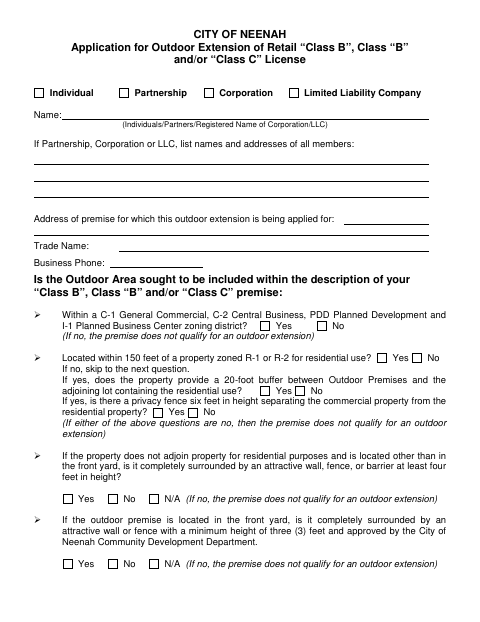 CITY OF NEENAH
Application for Outdoor Extension of Retail “Class B”, Class “B” and/or “Class C” License

☐ Individual ☐ Partnership ☐ Corporation ☐ Limited Liability Company

Name:
(Individuals/Partners/Registered Name of Corporation/LLC)

If Partnership, Corporation or LLC, list names and addresses of all members:

Address of premise for which this outdoor extension is being applied for:

Trade Name:

Business Phone:

Is the Outdoor Area sought to be included within the description of your “Class B”, Class “B” and/or “Class C” premise:

➢ Within a C-1 General Commercial, C-2 Central Business, PDD Planned Development and I-1 Planned Business Center zoning district? ☐ Yes ☐ No
(If no, the premise does not qualify for an outdoor extension)

➢ Located within 150 feet of a property zoned R-1 or R-2 for residential use? ☐ Yes ☐ No
If no, skip to the next question.
If yes, does the property provide a 20-foot buffer between Outdoor Premises and the adjoining lot containing the residential use? ☐ Yes ☐ No
If yes, is there a privacy fence six feet in height separating the commercial property from the residential property? ☐ Yes ☐ No
(If either of the above questions are no, then the premise does not qualify for an outdoor extension)

➢ If the property does not adjoin property for residential purposes and is located other than in the front yard, is it completely surrounded by an attractive wall, fence, or barrier at least four feet in height?

☐ Yes ☐ No ☐ N/A (If no, the premise does not qualify for an outdoor extension)

➢ If the outdoor premise is located in the front yard, is it completely surrounded by an attractive wall or fence with a minimum height of three (3) feet and approved by the City of Neenah Community Development Department.

☐ Yes ☐ No ☐ N/A (If no, the premise does not qualify for an outdoor extension)